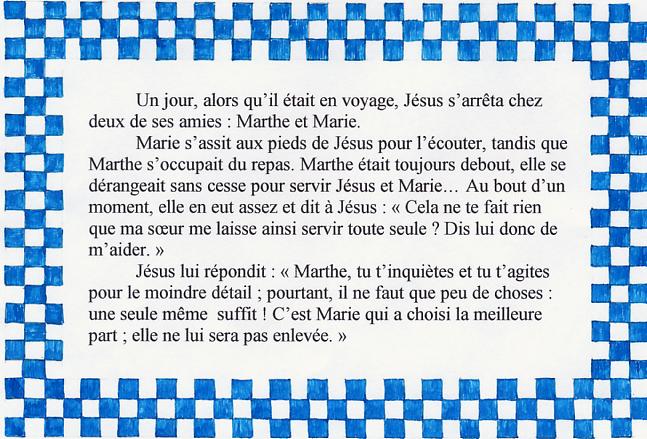 Un jour, alors qu'il était en voyage, Jésus s'arrêta chez deux de ses amies : Marthe et Marie.

Marie s'assit aux pieds de Jésus pour l'écouter, tandis que Marthe s'occupait du repas. Marthe était toujours debout, elle se dérangeait sans cesse pour servir Jésus et Marie… Au bout d'un moment, elle en eut assez et dit à Jésus : « Cela ne te fait rien que ma sœur me laisse ainsi servir toute seule ? Dis lui donc de m'aider. »

Jésus lui répondit : « Marthe, tu t'inquiètes et tu t'agites pour le moindre détail ; pourtant, il ne faut que peu de choses : une seule même suffit ! C'est Marie qui a choisi la meilleure part ; elle ne lui sera pas enlevée. »